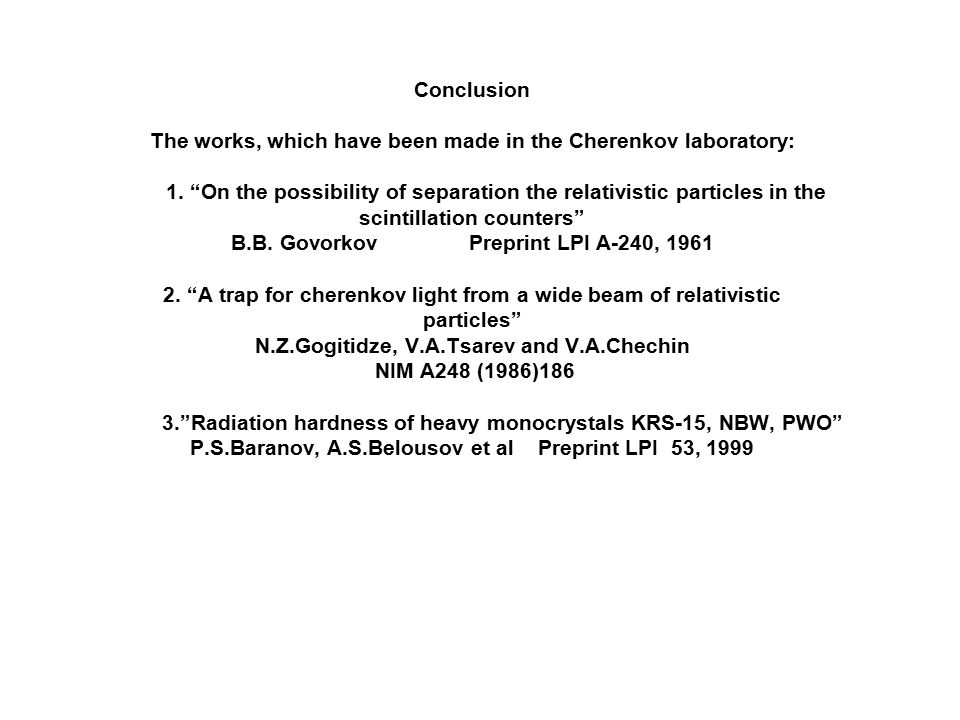 Conclusion

The works, which have been made in the Cherenkov laboratory:

1. “On the possibility of separation the relativistic particles in the scintillation counters”
B.B. Govorkov Preprint LPI A-240, 1961

2. “A trap for cherenkov light from a wide beam of relativistic particles”
N.Z.Gogitidze, V.A.Tsarev and V.A.Chechin
NIM A248 (1986)186

3.”Radiation hardness of heavy monocrystals KRS-15, NBW, PWO”
P.S.Baranov, A.S.Belousov et al Preprint LPI 53, 1999